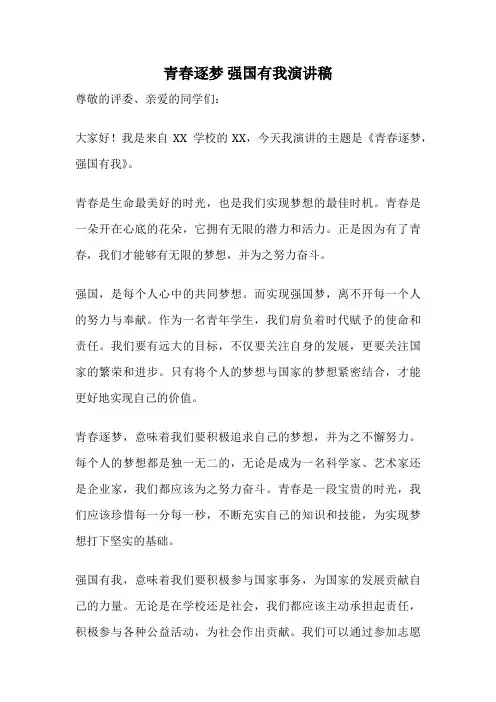 青春逐梦 强国有我演讲稿

尊敬的评委、亲爱的同学们：

大家好！我是来自 XX 学校的 XX，今天我演讲的主题是《青春逐梦，强国有我》。

青春是生命最美好的时光，也是我们实现梦想的最佳时机。青春是一朵开在心底的花朵，它拥有无限的潜力和活力。正是因为有了青春，我们才能够有无限的梦想，并为之努力奋斗。

强国，是每个人心中的共同梦想。而实现强国梦，离不开每一个人的努力与奉献。作为一名青年学生，我们肩负着时代赋予的使命和责任。我们要有远大的目标，不仅要关注自身的发展，更要关注国家的繁荣和进步。只有将个人的梦想与国家的梦想紧密结合，才能更好地实现自己的价值。

青春逐梦，意味着我们要积极追求自己的梦想，并为之不懈努力。每个人的梦想都是独一无二的，无论是成为一名科学家、艺术家还是企业家，我们都应该为之努力奋斗。青春是一段宝贵的时光，我们应该珍惜每一分每一秒，不断充实自己的知识和技能，为实现梦想打下坚实的基础。

强国有我，意味着我们要积极参与国家事务，为国家的发展贡献自己的力量。无论是在学校还是社会，我们都应该主动承担起责任，积极参与各种公益活动，为社会作出贡献。我们可以通过参加志愿